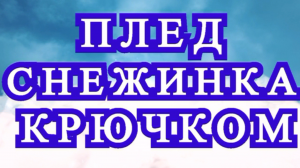 ПЛЕД
СНЕЖИНКА
КРЮЧКОМ